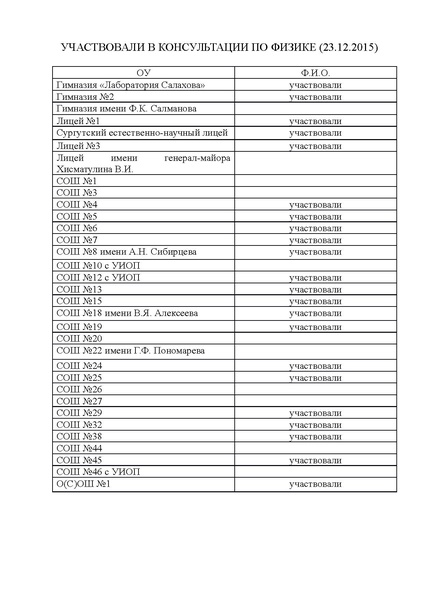 УЧАСТВОВАЛИ В КОНСУЛЬТАЦИИ ПО ФИЗИКЕ (23.12.2015)

| ОУ | Ф.И.О. |
|---|---|
| Гимназия «Лаборатория Салахова» | участвовали |
| Гимназия №2 | участвовали |
| Гимназия имени Ф.К. Салманова | |
| Лицей №1 | участвовали |
| Сургутский естественно-научный лицей | участвовали |
| Лицей №3 | участвовали |
| Лицей имени генерал-майора Хисматулина В.И. | |
| СОШ №1 | |
| СОШ №3 | |
| СОШ №4 | участвовали |
| СОШ №5 | участвовали |
| СОШ №6 | участвовали |
| СОШ №7 | участвовали |
| СОШ №8 имени А.Н. Сибирцева | участвовали |
| СОШ №10 с УИОП | |
| СОШ №12 с УИОП | участвовали |
| СОШ №13 | участвовали |
| СОШ №15 | участвовали |
| СОШ №18 имени В.Я. Алексеева | участвовали |
| СОШ №19 | участвовали |
| СОШ №20 | |
| СОШ №22 имени Г.Ф. Пономарева | |
| СОШ №24 | участвовали |
| СОШ №25 | участвовали |
| СОШ №26 | |
| СОШ №27 | |
| СОШ №29 | участвовали |
| СОШ №32 | участвовали |
| СОШ №38 | участвовали |
| СОШ №44 | |
| СОШ №45 | участвовали |
| СОШ №46 с УИОП | |
| О(С)ОШ №1 | участвовали |